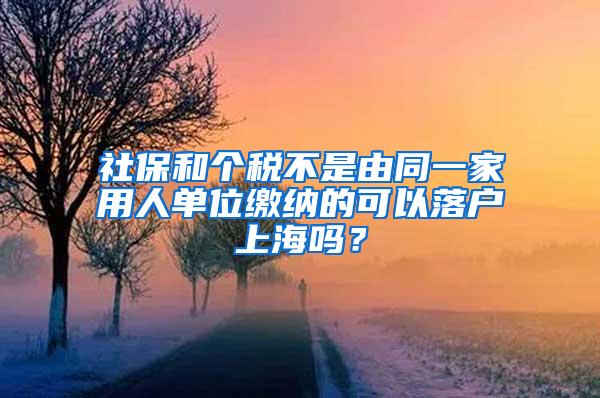 社保和个税不是由同一家用人单位缴纳的可以落户上海吗？